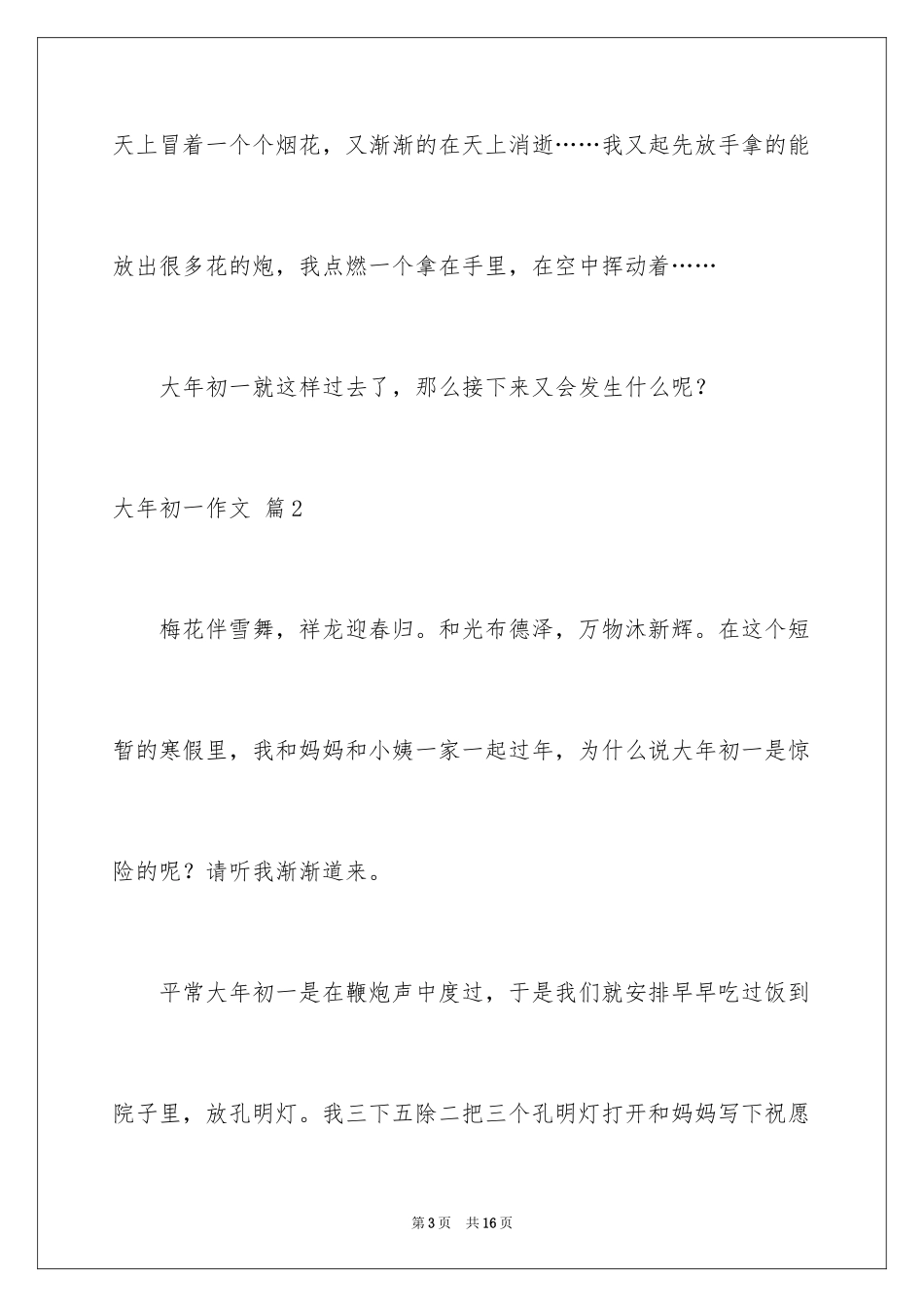 天上冒着一个个烟花，又渐渐的在天上消逝……我又起先放手拿的能放出很多花的炮，我点燃一个拿在手里，在空中挥动着……

大年初一就这样过去了，那么接下来又会发生什么呢？

大年初一作文 篇2

梅花伴雪舞，祥龙迎春归。和光布德泽，万物沐新辉。在这个短暂的寒假里，我和妈妈和小姨一家一起过年，为什么说大年初一是惊险的呢？请听我渐渐道来。

平常大年初一是在鞭炮声中度过，于是我们就安排早早吃过饭到院子里，放孔明灯。我三下五除二把三个孔明灯打开和妈妈写下祝愿

第3页　共16页